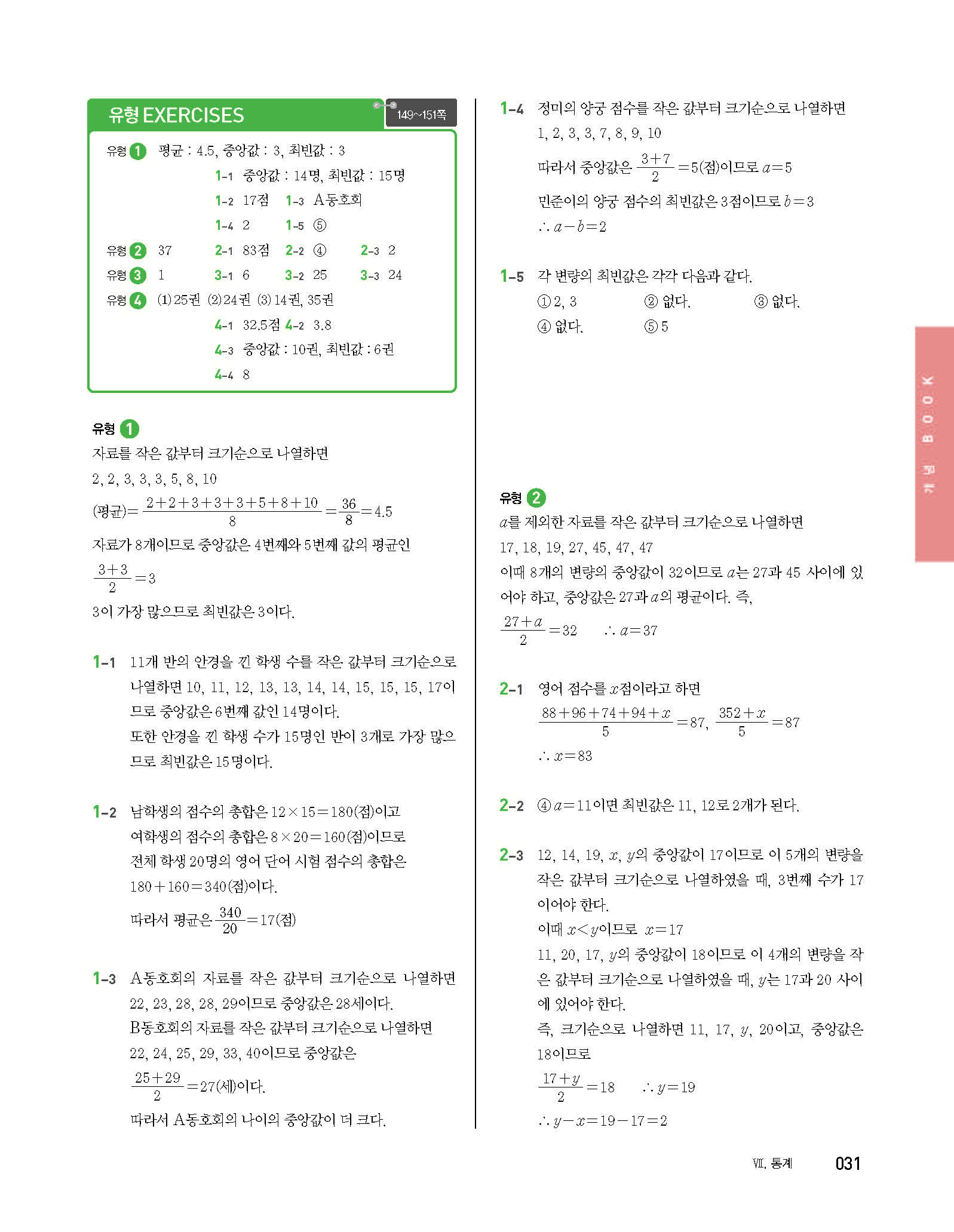 유형 EXERCISES

149~151쪽

유형 1 평균 : 4.5, 중앙값 : 3, 최빈값 : 3

1-1 중앙값 : 14명, 최빈값 : 15명

1-2 17점 1-3 A동호회

1-4 2 1-5 ⑤

유형 2 37 2-1 83점 2-2 ④ 2-3 2

유형 3 1 3-1 6 3-2 25 3-3 24

유형 4 (1) 25권 (2) 24권 (3) 14권, 35권

4-1 32.5점 4-2 3.8

4-3 중앙값 : 10권, 최빈값 : 6권

4-4 8

유형 1

자료를 작은 값부터 크기순으로 나열하면

2, 2, 3, 3, 3, 5, 8, 10

(평균)$=\frac{2+2+3+3+3+5+8+10}{8}=\frac{36}{8}=4.5$

자료가 8개이므로 중앙값은 4번째와 5번째 값의 평균인

$\frac{3+3}{2}=3$

3이 가장 많으므로 최빈값은 3이다.

1-1 11개 반의 안경을 낀 학생 수를 작은 값부터 크기순으로 나열하면 10, 11, 12, 13, 13, 14, 14, 15, 15, 15, 17이므로 중앙값은 6번째 값인 14명이다.
또한 안경을 낀 학생 수가 15명인 반이 3개로 가장 많으므로 최빈값은 15명이다.

1-2 남학생의 점수의 총합은 $12\times15=180$(점)이고
여학생의 점수의 총합은 $8\times20=160$(점)이므로
전체 학생 20명의 영어 단어 시험 점수의 총합은
$180+160=340$(점)이다.
따라서 평균은 $\frac{340}{20}=17$(점)

1-3 A동호회의 자료를 작은 값부터 크기순으로 나열하면
22, 23, 28, 28, 29이므로 중앙값은 28세이다.
B동호회의 자료를 작은 값부터 크기순으로 나열하면
22, 24, 25, 29, 33, 40이므로 중앙값은
$\frac{25+29}{2}=27$(세)이다.
따라서 A동호회의 나이의 중앙값이 더 크다.

1-4 정미의 양궁 점수를 작은 값부터 크기순으로 나열하면
1, 2, 3, 3, 7, 8, 9, 10
따라서 중앙값은 $\frac{3+7}{2}=5$(점)이므로 $a=5$
민준이의 양궁 점수의 최빈값은 3점이므로 $b=3$
$\therefore a-b=2$

1-5 각 변량의 최빈값은 각각 다음과 같다.
① 2, 3 ② 없다. ③ 없다.
④ 없다. ⑤ 5

유형 2

$a$를 제외한 자료를 작은 값부터 크기순으로 나열하면
17, 18, 19, 27, 45, 47, 47
이때 8개의 변량의 중앙값이 32이므로 $a$는 27과 45 사이에 있어야 하고, 중앙값은 27과 $a$의 평균이다. 즉,
$\frac{27+a}{2}=32$ $\therefore a=37$

2-1 영어 점수를 $x$점이라고 하면
$\frac{88+96+74+94+x}{5}=87$, $\frac{352+x}{5}=87$
$\therefore x=83$

2-2 ④ $a=11$이면 최빈값은 11, 12로 2개가 된다.

2-3 12, 14, 19, $x$, $y$의 중앙값이 17이므로 이 5개의 변량을 작은 값부터 크기순으로 나열하였을 때, 3번째 수가 17이어야 한다.
이때 $x<y$이므로 $x=17$
11, 20, 17, $y$의 중앙값이 18이므로 이 4개의 변량을 작은 값부터 크기순으로 나열하였을 때, $y$는 17과 20 사이에 있어야 한다.
즉, 크기순으로 나열하면 11, 17, $y$, 20이고, 중앙값은 18이므로
$\frac{17+y}{2}=18$ $\therefore y=19$
$\therefore y-x=19-17=2$

개념 BOOK

Ⅶ. 통계 031